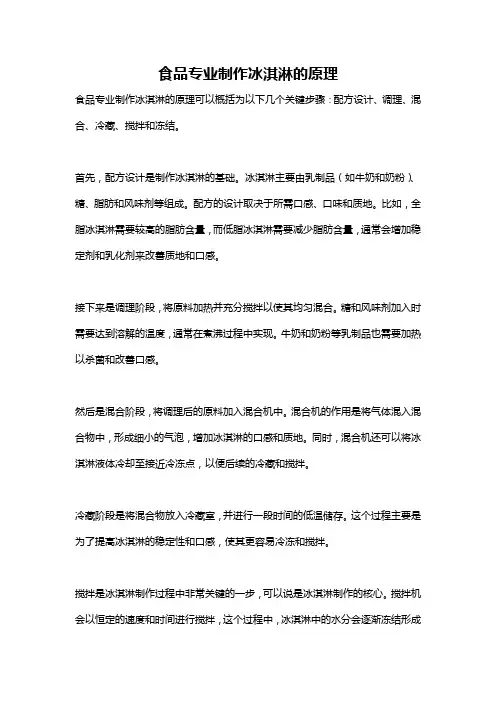 食品专业制作冰淇淋的原理

食品专业制作冰淇淋的原理可以概括为以下几个关键步骤：配方设计、调理、混合、冷藏、搅拌和冻结。

首先，配方设计是制作冰淇淋的基础。冰淇淋主要由乳制品（如牛奶和奶粉）、糖、脂肪和风味剂等组成。配方的设计取决于所需口感、口味和质地。比如，全脂冰淇淋需要较高的脂肪含量，而低脂冰淇淋需要减少脂肪含量，通常会增加稳定剂和乳化剂来改善质地和口感。

接下来是调理阶段，将原料加热并充分搅拌以使其均匀混合。糖和风味剂加入时需要达到溶解的温度，通常在煮沸过程中实现。牛奶和奶粉等乳制品也需要加热以杀菌和改善口感。

然后是混合阶段，将调理后的原料加入混合机中。混合机的作用是将气体混入混合物中，形成细小的气泡，增加冰淇淋的口感和质地。同时，混合机还可以将冰淇淋液体冷却至接近冷冻点，以便后续的冷藏和搅拌。

冷藏阶段是将混合物放入冷藏室，并进行一段时间的低温储存。这个过程主要是为了提高冰淇淋的稳定性和口感，使其更容易冷冻和搅拌。

搅拌是冰淇淋制作过程中非常关键的一步，可以说是冰淇淋制作的核心。搅拌机会以恒定的速度和时间进行搅拌，这个过程中，冰淇淋中的水分会逐渐冻结形成